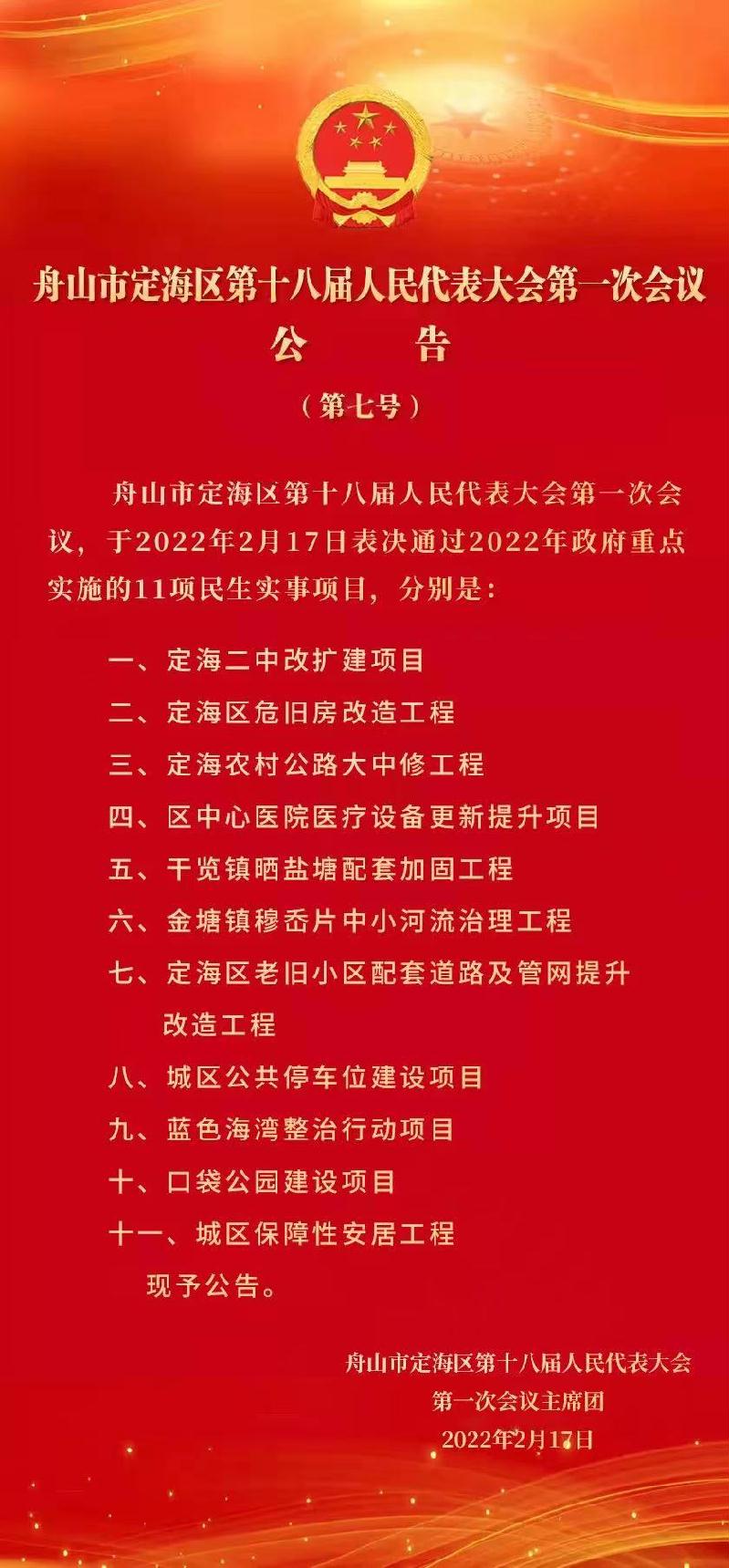 舟山市定海区第十八届人民代表大会第一次会议
公　　告
（第七号）

舟山市定海区第十八届人民代表大会第一次会议，于2022年2月17日表决通过2022年政府重点实施的11项民生实事项目，分别是：

一、定海二中改扩建项目
二、定海区危旧房改造工程
三、定海农村公路大中修工程
四、区中心医院医疗设备更新提升项目
五、干览镇晒盐塘配套加固工程
六、金塘镇穆岙片中小河流治理工程
七、定海区老旧小区配套道路及管网提升改造工程
八、城区公共停车位建设项目
九、蓝色海湾整治行动项目
十、口袋公园建设项目
十一、城区保障性安居工程
现予公告。

舟山市定海区第十八届人民代表大会
第一次会议主席团
2022年2月17日